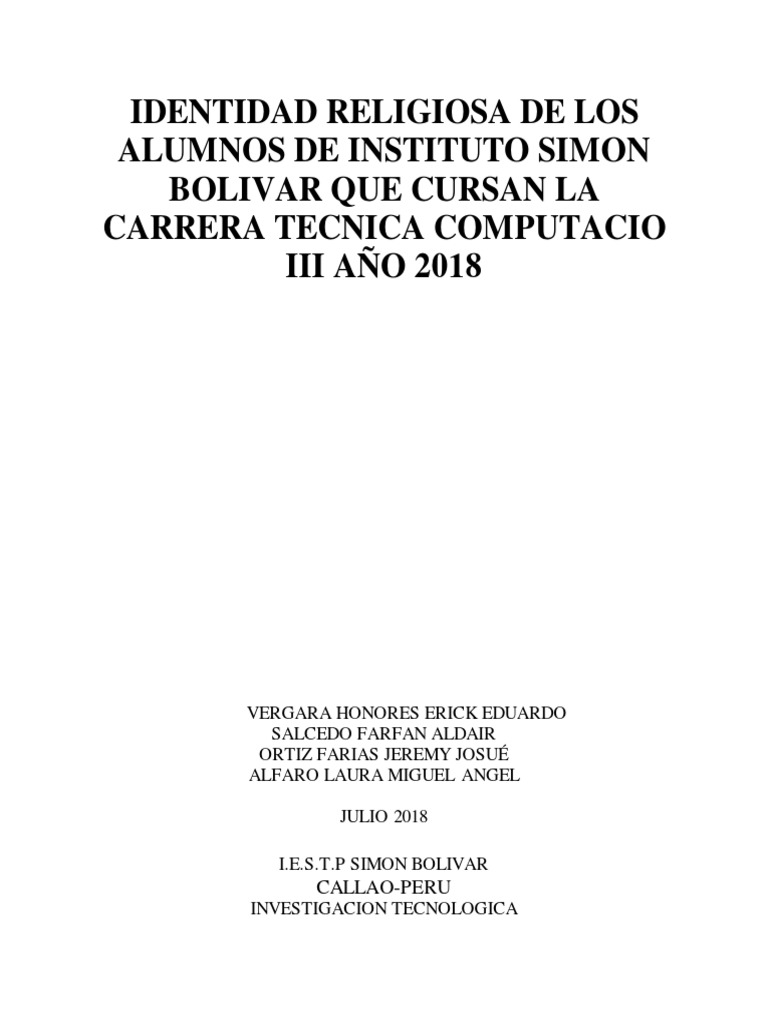 IDENTIDAD RELIGIOSA DE LOS ALUMNOS DE INSTITUTO SIMON BOLIVAR QUE CURSAN LA CARRERA TECNICA COMPUTACIO III AÑO 2018

VERGARA HONORES ERICK EDUARDO
SALCEDO FARFAN ALDAIR
ORTIZ FARIAS JEREMY JOSUÉ
ALFARO LAURA MIGUEL ANGEL

JULIO 2018

I.E.S.T.P SIMON BOLIVAR
CALLAO-PERU
INVESTIGACION TECNOLOGICA